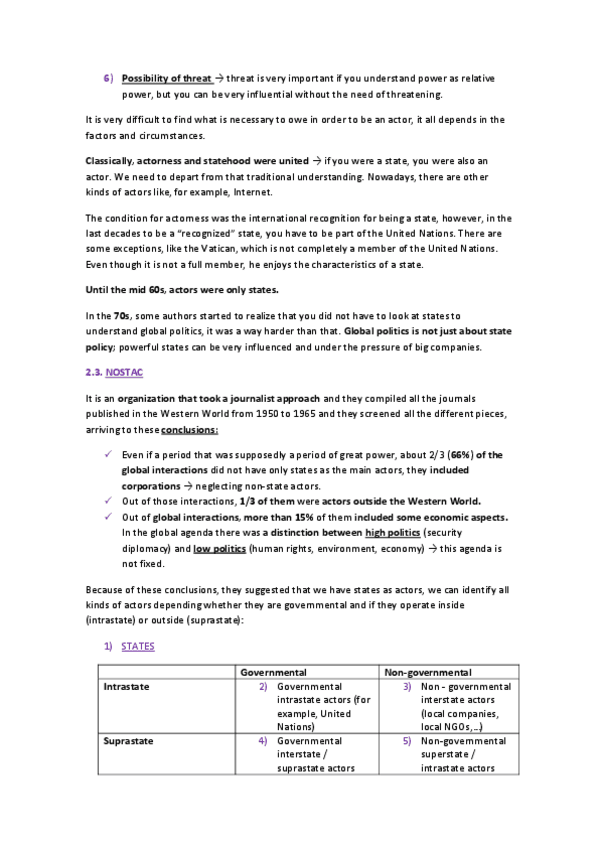 6) Possibility of threat → threat is very important if you understand power as relative power, but you can be very influential without the need of threatening.

It is very difficult to find what is necessary to owe in order to be an actor, it all depends in the factors and circumstances.

Classically, actorness and statehood were united → if you were a state, you were also an actor. We need to depart from that traditional understanding. Nowadays, there are other kinds of actors like, for example, Internet.

The condition for actorness was the international recognition for being a state, however, in the last decades to be a "recognized" state, you have to be part of the United Nations. There are some exceptions, like the Vatican, which is not completely a member of the United Nations. Even though it is not a full member, he enjoys the characteristics of a state.

Until the mid 60s, actors were only states.

In the 70s, some authors started to realize that you did not have to look at states to understand global politics, it was a way harder than that. Global politics is not just about state policy; powerful states can be very influenced and under the pressure of big companies.

2.3. NOSTAC

It is an organization that took a journalist approach and they compiled all the journals published in the Western World from 1950 to 1965 and they screened all the different pieces, arriving to these conclusions:

✓ Even if a period that was supposedly a period of great power, about 2/3 (66%) of the global interactions did not have only states as the main actors, they included corporations → neglecting non-state actors.
✓ Out of those interactions, 1/3 of them were actors outside the Western World.
✓ Out of global interactions, more than 15% of them included some economic aspects. In the global agenda there was a distinction between high politics (security diplomacy) and low politics (human rights, environment, economy) → this agenda is not fixed.

Because of these conclusions, they suggested that we have states as actors, we can identify all kinds of actors depending whether they are governmental and if they operate inside (intrastate) or outside (suprastate):

1) STATES

| | Governmental | Non-governmental |
|---|---|---|
| Intrastate | 2) Governmental intrastate actors (for example, United Nations) | 3) Non - governmental interstate actors (local companies, local NGOs,...) |
| Suprastate | 4) Governmental interstate / suprastate actors | 5) Non-governmental superstate / intrastate actors |